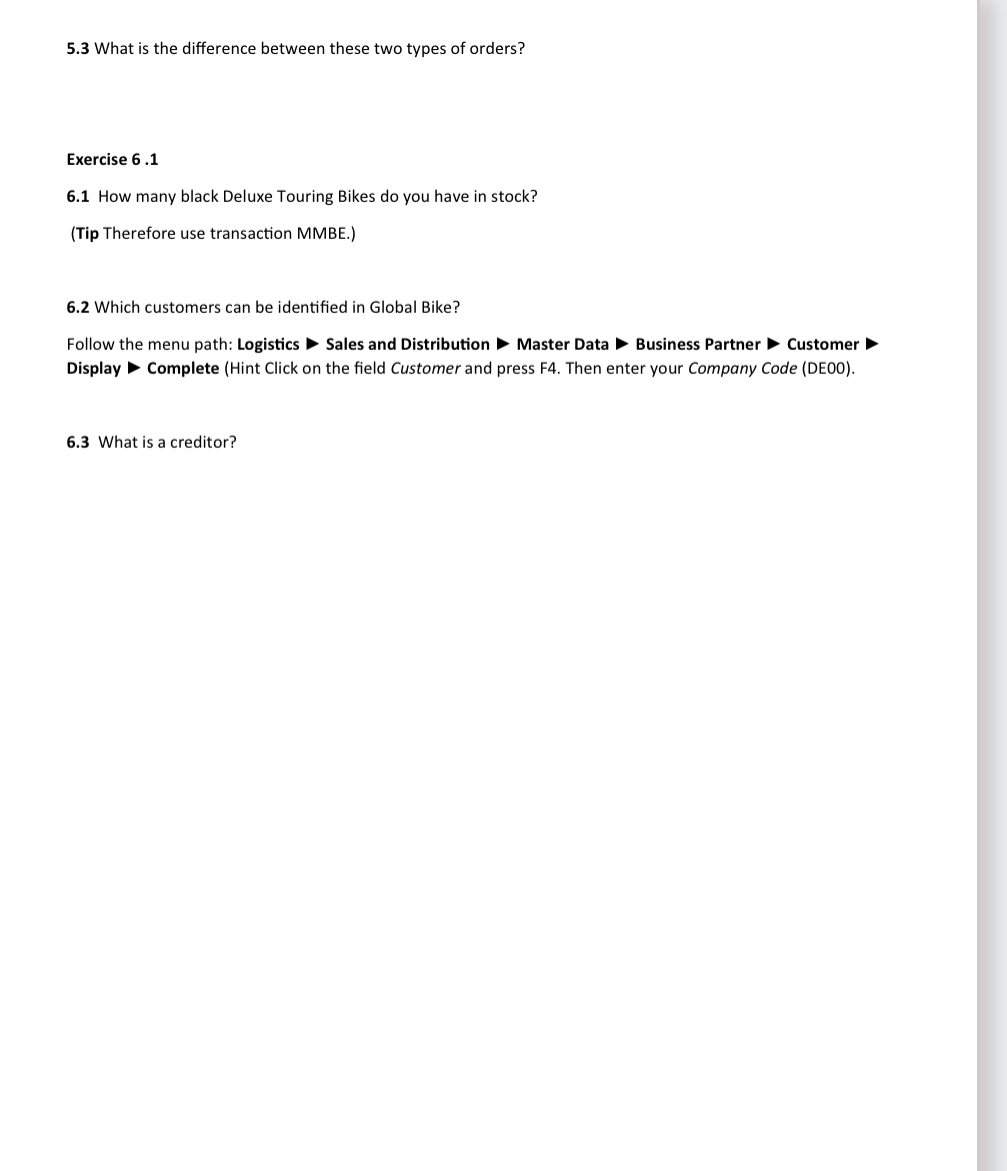 5.3 What is the difference between these two types of orders?

Exercise 6 .1

6.1 How many black Deluxe Touring Bikes do you have in stock?

(Tip Therefore use transaction MMBE.)

6.2 Which customers can be identified in Global Bike?

Follow the menu path: Logistics ▶ Sales and Distribution ▶ Master Data ▶ Business Partner ▶ Customer ▶ Display ▶ Complete (Hint Click on the field Customer and press F4. Then enter your Company Code (DE00).

6.3 What is a creditor?